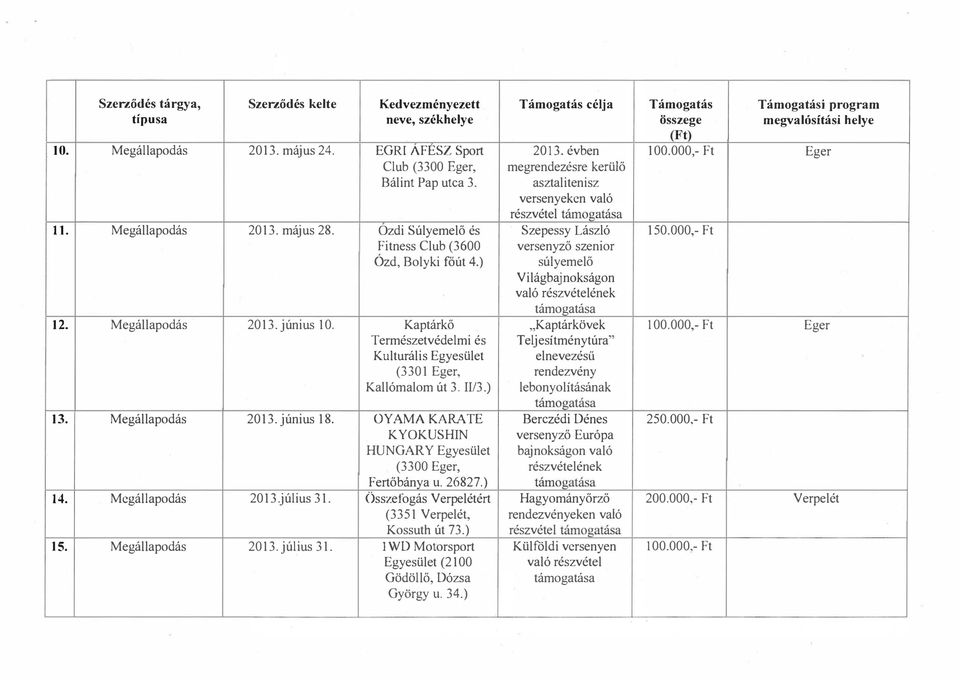 | | Szerződés tárgya, típusa | Szerződés kelte | Kedvezményezett neve, székhelye | Támogatás célja | Támogatás összege (Ft) | Támogatási program megvalósítási helye |
|---|---|---|---|---|---|---|
| 10. | Megállapodás | 2013. május 24. | EGRI ÁFÉSZ Sport Club (3300 Eger, Bálint Pap utca 3. | 2013. évben megrendezésre kerülő asztalitenisz versenyeken való részvétel támogatása | 100.000,- Ft | Eger |
| 11. | Megállapodás | 2013. május 28. | Ózdi Súlyemelő és Fitness Club (3600 Ózd, Bolyki főút 4.) | Szepessy László versenyző szenior súlyemelő Világbajnokságon való részvételének támogatása | 150.000,- Ft | |
| 12. | Megállapodás | 2013. június 10. | Kaptárkő Természetvédelmi és Kulturális Egyesület (3301 Eger, Kallómalom út 3. II/3.) | „Kaptárkövek Teljesítménytúra" elnevezésű rendezvény lebonyolításának támogatása | 100.000,- Ft | Eger |
| 13. | Megállapodás | 2013. június 18. | OYAMA KARATE KYOKUSHIN HUNGARY Egyesület (3300 Eger, Fertőbánya u. 26827.) | Berczédi Dénes versenyző Európa bajnokságon való részvételének támogatása | 250.000,- Ft | |
| 14. | Megállapodás | 2013.július 31. | Összefogás Verpelétért (3351 Verpelét, Kossuth út 73.) | Hagyományőrző rendezvényeken való részvétel támogatása | 200.000,- Ft | Verpelét |
| 15. | Megállapodás | 2013. július 31. | 1WD Motorsport Egyesület (2100 Gödöllő, Dózsa György u. 34.) | Külföldi versenyen való részvétel támogatása | 100.000,- Ft | |